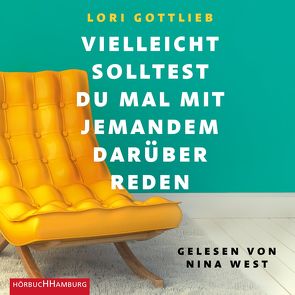 LORI GOTTLIEB

VIELLEICHT SOLLTEST DU MAL MIT JEMANDEM DARÜBER REDEN

GELESEN VON NINA WEST

HÖRBUCHHAMBURG